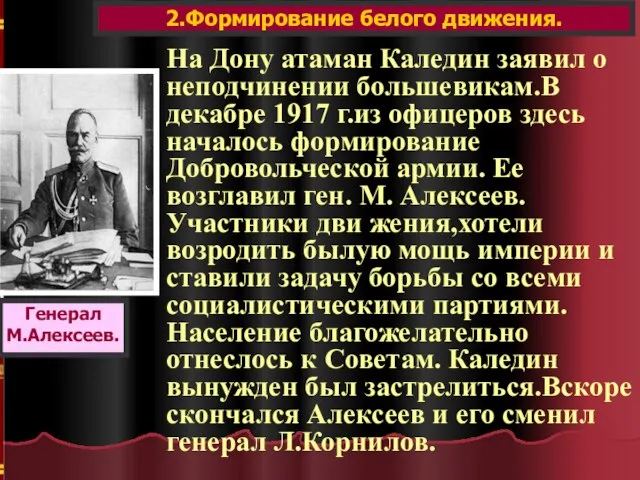 2.Формирование белого движения.

На Дону атаман Каледин заявил о неподчинении большевикам.В декабре 1917 г.из офицеров здесь началось формирование Добровольческой армии. Ее возглавил ген. М. Алексеев. Участники дви жения,хотели возродить былую мощь империи и ставили задачу борьбы со всеми социалистическими партиями. Население благожелательно отнеслось к Советам. Каледин вынужден был застрелиться.Вскоре скончался Алексеев и его сменил генерал Л.Корнилов.

Генерал М.Алексеев.